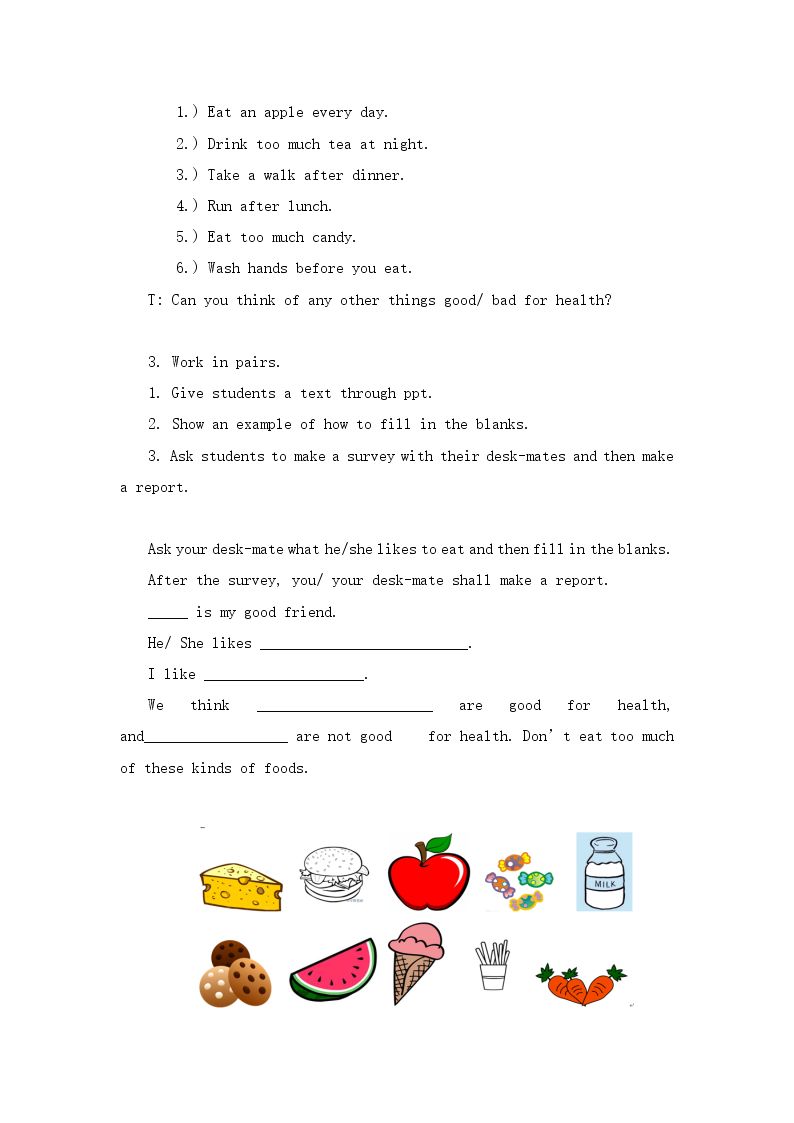 1.) Eat an apple every day.

2.) Drink too much tea at night.

3.) Take a walk after dinner.

4.) Run after lunch.

5.) Eat too much candy.

6.) Wash hands before you eat.

T: Can you think of any other things good/ bad for health?

3. Work in pairs.

1. Give students a text through ppt.

2. Show an example of how to fill in the blanks.

3. Ask students to make a survey with their desk-mates and then make a report.

Ask your desk-mate what he/she likes to eat and then fill in the blanks.

After the survey, you/ your desk-mate shall make a report.

____ is my good friend.

He/ She likes ____.

I like ____.

We think ____ are good for health, and____ are not good for health. Don't eat too much of these kinds of foods.

MILK